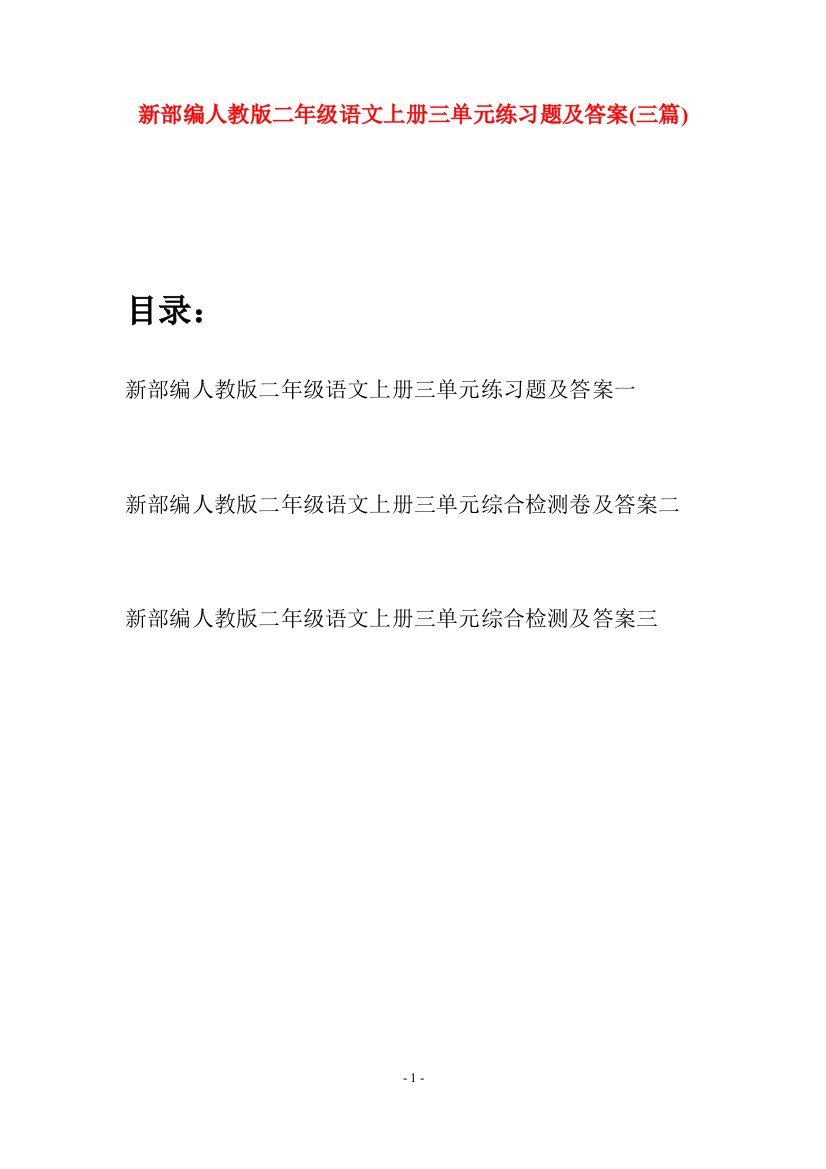 新部编人教版二年级语文上册三单元练习题及答案(三篇)

目录：

新部编人教版二年级语文上册三单元练习题及答案一

新部编人教版二年级语文上册三单元综合检测卷及答案二

新部编人教版二年级语文上册三单元综合检测及答案三

- 1 -